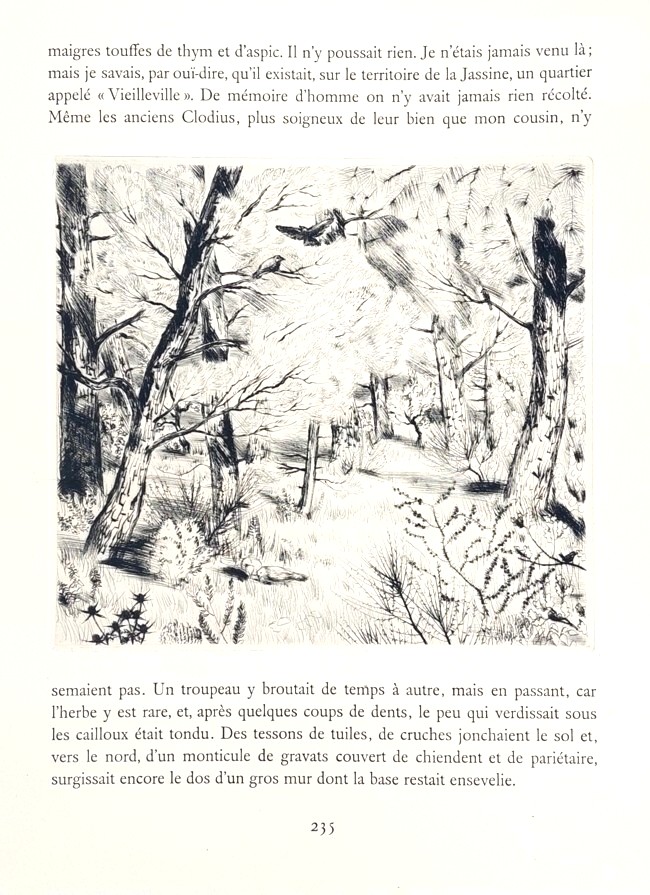 maigres touffes de thym et d'aspic. Il n'y poussait rien. Je n'étais jamais venu là ; mais je savais, par ouï-dire, qu'il existait, sur le territoire de la Jassine, un quartier appelé « Vieilleville ». De mémoire d'homme on n'y avait jamais rien récolté. Même les anciens Clodius, plus soigneux de leur bien que mon cousin, n'y

semaient pas. Un troupeau y broutait de temps à autre, mais en passant, car l'herbe y est rare, et, après quelques coups de dents, le peu qui verdissait sous les cailloux était tondu. Des tessons de tuiles, de cruches jonchaient le sol et, vers le nord, d'un monticule de gravats couvert de chiendent et de pariétaire, surgissait encore le dos d'un gros mur dont la base restait ensevelie.

235